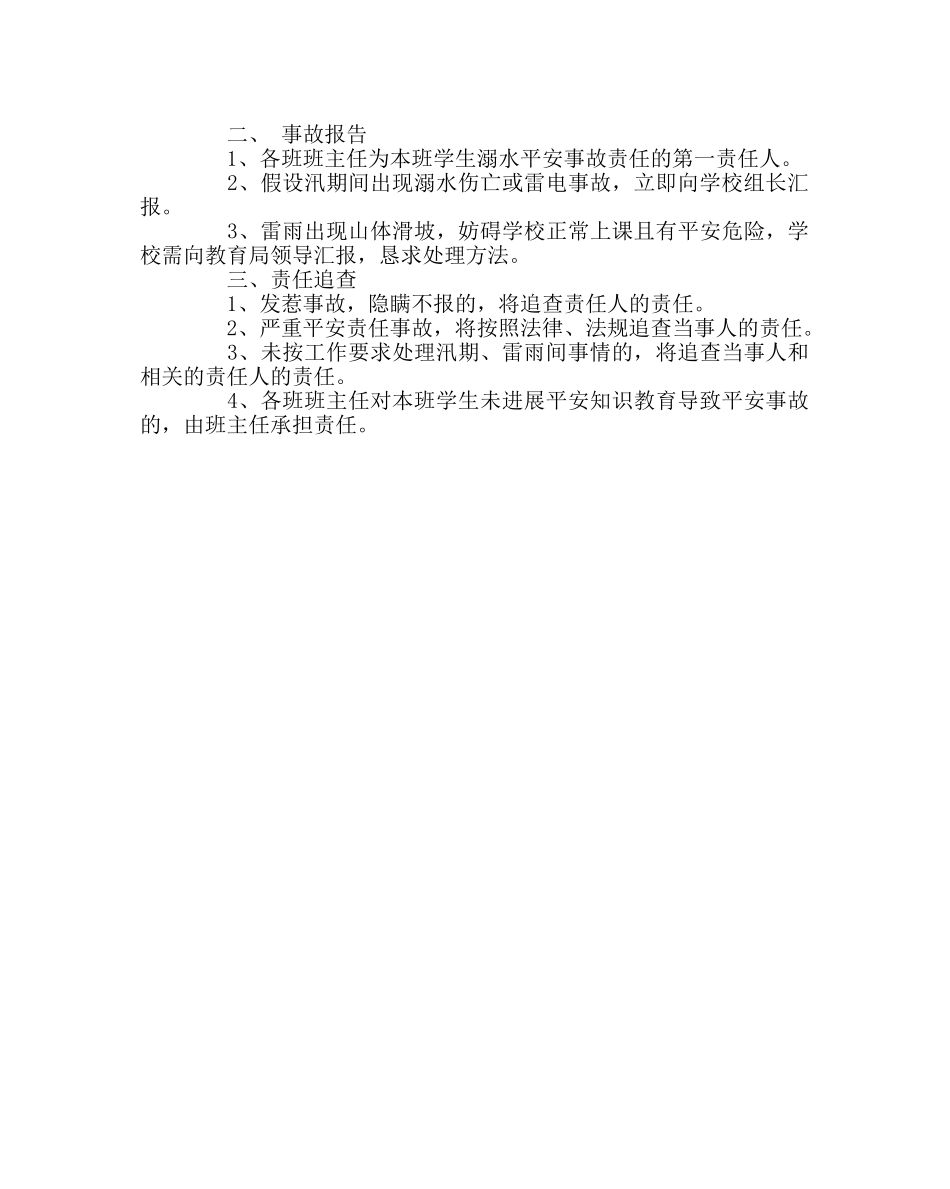 二、 事故报告

1、各班班主任为本班学生溺水平安事故责任的第一责任人。

2、假设汛期间出现溺水伤亡或雷电事故，立即向学校组长汇报。

3、雷雨出现山体滑坡，妨碍学校正常上课且有平安危险，学校需向教育局领导汇报，恳求处理方法。

三、责任追查

1、发惹事故，隐瞒不报的，将追查责任人的责任。

2、严重平安责任事故，将按照法律、法规追查当事人的责任。

3、未按工作要求处理汛期、雷雨间事情的，将追查当事人和相关的责任人的责任。

4、各班班主任对本班学生未进展平安知识教育导致平安事故的，由班主任承担责任。